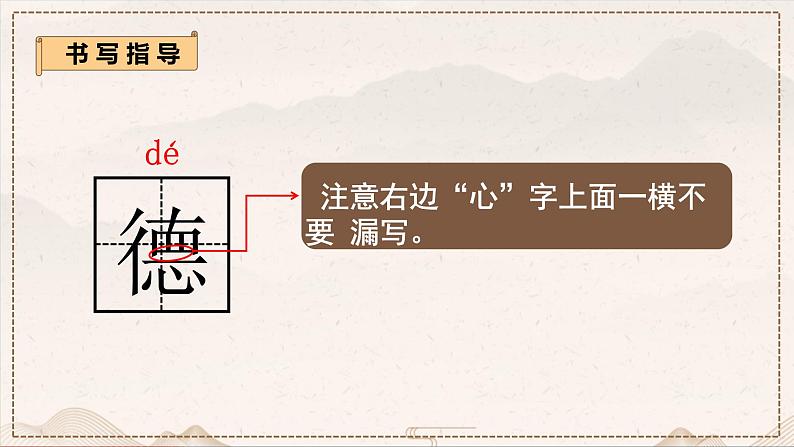 书写指导

dé

德

注意右边“心”字上面一横不要 漏写。